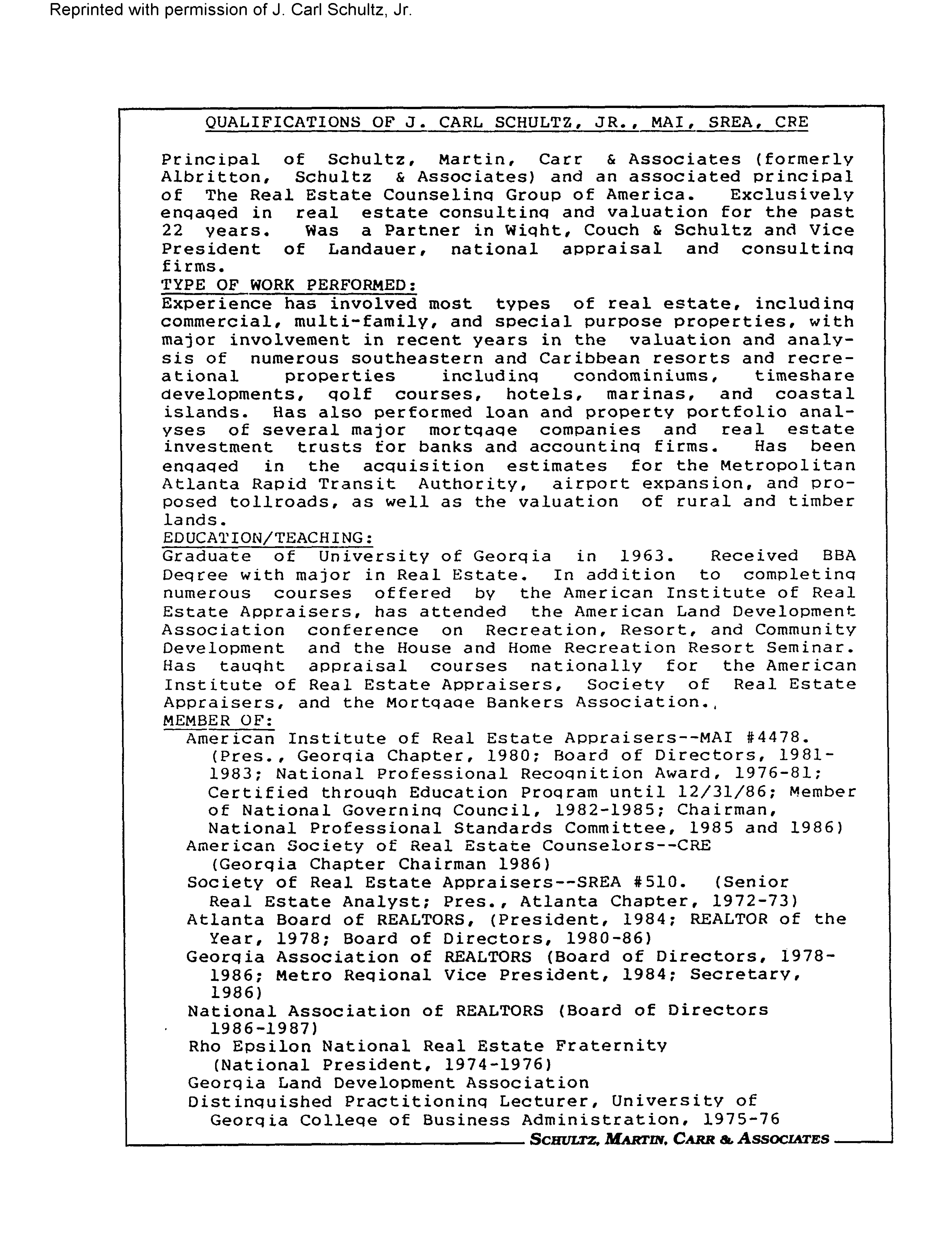 Reprinted with permission of J. Carl Schultz, Jr.

QUALIFICATIONS OF J. CARL SCHULTZ, JR., MAI, SREA, CRE

Principal of Schultz, Martin, Carr & Associates (formerly Albritton, Schultz & Associates) and an associated principal of The Real Estate Counseling Group of America. Exclusively engaged in real estate consulting and valuation for the past 22 years. Was a Partner in Wight, Couch & Schultz and Vice President of Landauer, national appraisal and consulting firms.
TYPE OF WORK PERFORMED:
Experience has involved most types of real estate, including commercial, multi-family, and special purpose properties, with major involvement in recent years in the valuation and analysis of numerous southeastern and Caribbean resorts and recreational properties including condominiums, timeshare developments, golf courses, hotels, marinas, and coastal islands. Has also performed loan and property portfolio analyses of several major mortgage companies and real estate investment trusts for banks and accounting firms. Has been engaged in the acquisition estimates for the Metropolitan Atlanta Rapid Transit Authority, airport expansion, and proposed tollroads, as well as the valuation of rural and timber lands.
EDUCATION/TEACHING:
Graduate of University of Georgia in 1963. Received BBA Degree with major in Real Estate. In addition to completing numerous courses offered by the American Institute of Real Estate Appraisers, has attended the American Land Development Association conference on Recreation, Resort, and Community Development and the House and Home Recreation Resort Seminar. Has taught appraisal courses nationally for the American Institute of Real Estate Appraisers, Society of Real Estate Appraisers, and the Mortgage Bankers Association.,
MEMBER OF:
American Institute of Real Estate Appraisers--MAI #4478. (Pres., Georgia Chapter, 1980; Board of Directors, 1981-1983; National Professional Recognition Award, 1976-81; Certified through Education Program until 12/31/86; Member of National Governing Council, 1982-1985; Chairman, National Professional Standards Committee, 1985 and 1986)
American Society of Real Estate Counselors--CRE (Georgia Chapter Chairman 1986)
Society of Real Estate Appraisers--SREA #510. (Senior Real Estate Analyst; Pres., Atlanta Chapter, 1972-73)
Atlanta Board of REALTORS, (President, 1984; REALTOR of the Year, 1978; Board of Directors, 1980-86)
Georgia Association of REALTORS (Board of Directors, 1978-1986; Metro Regional Vice President, 1984; Secretary, 1986)
National Association of REALTORS (Board of Directors 1986-1987)
Rho Epsilon National Real Estate Fraternity (National President, 1974-1976)
Georgia Land Development Association
Distinguished Practitioning Lecturer, University of Georgia College of Business Administration, 1975-76

SCHULTZ, MARTIN, CARR & ASSOCIATES